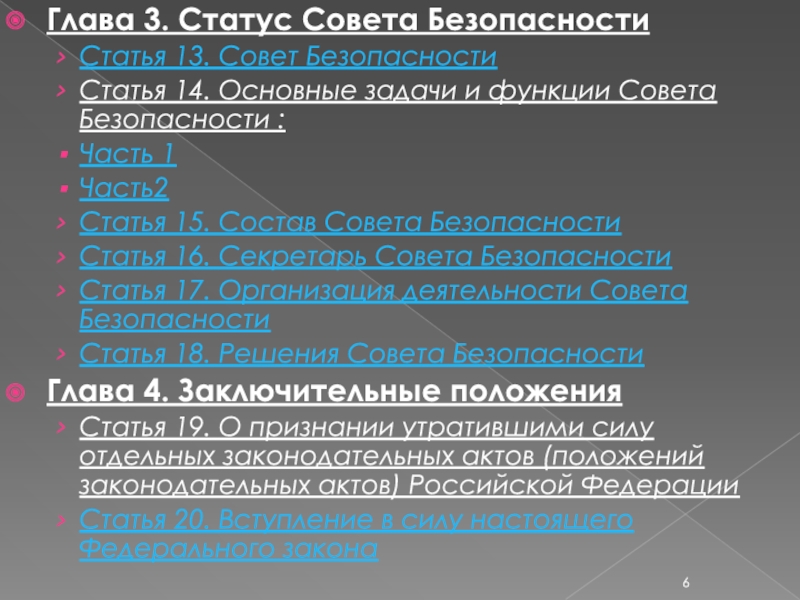 Глава 3. Статус Совета Безопасности

Статья 13. Совет Безопасности

Статья 14. Основные задачи и функции Совета Безопасности :

Часть 1

Часть2

Статья 15. Состав Совета Безопасности

Статья 16. Секретарь Совета Безопасности

Статья 17. Организация деятельности Совета Безопасности

Статья 18. Решения Совета Безопасности

Глава 4. Заключительные положения

Статья 19. О признании утратившими силу отдельных законодательных актов (положений законодательных актов) Российской Федерации

Статья 20. Вступление в силу настоящего Федерального закона

6